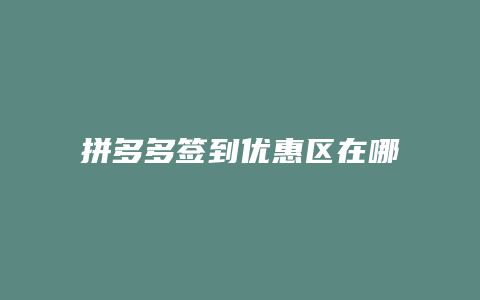 拼多多签到优惠区在哪